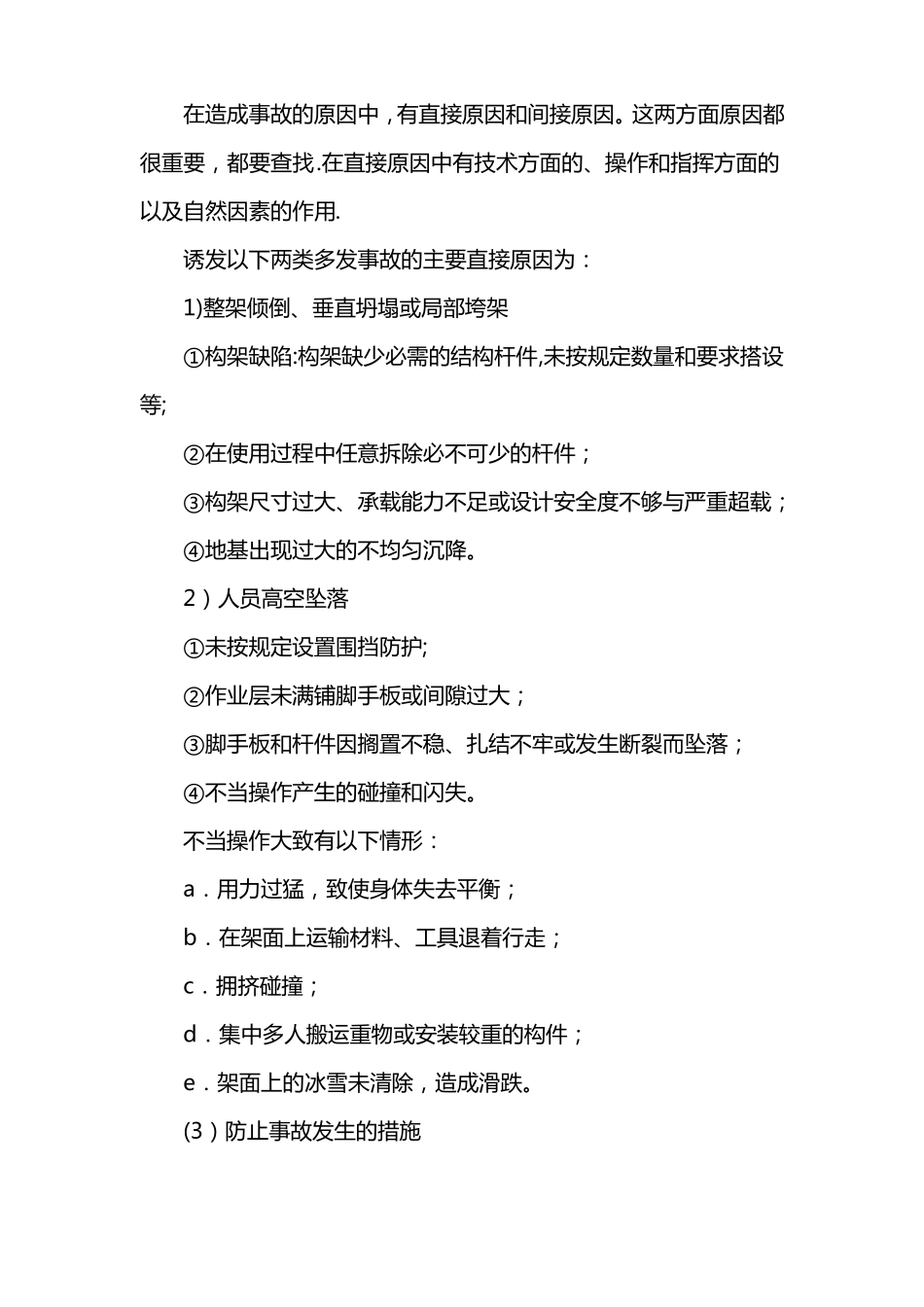 在造成事故的原因中，有直接原因和间接原因。这两方面原因都很重要，都要查找.在直接原因中有技术方面的、操作和指挥方面的以及自然因素的作用.

诱发以下两类多发事故的主要直接原因为：

1)整架倾倒、垂直坍塌或局部垮架

①构架缺陷:构架缺少必需的结构杆件,未按规定数量和要求搭设等;

②在使用过程中任意拆除必不可少的杆件；

③构架尺寸过大、承载能力不足或设计安全度不够与严重超载；

④地基出现过大的不均匀沉降。

2）人员高空坠落

①未按规定设置围挡防护;

②作业层未满铺脚手板或间隙过大；

③脚手板和杆件因搁置不稳、扎结不牢或发生断裂而坠落；

④不当操作产生的碰撞和闪失。

不当操作大致有以下情形：

a．用力过猛，致使身体失去平衡；

b．在架面上运输材料、工具退着行走；

c．拥挤碰撞；

d．集中多人搬运重物或安装较重的构件；

e．架面上的冰雪未清除，造成滑跌。

(3）防止事故发生的措施